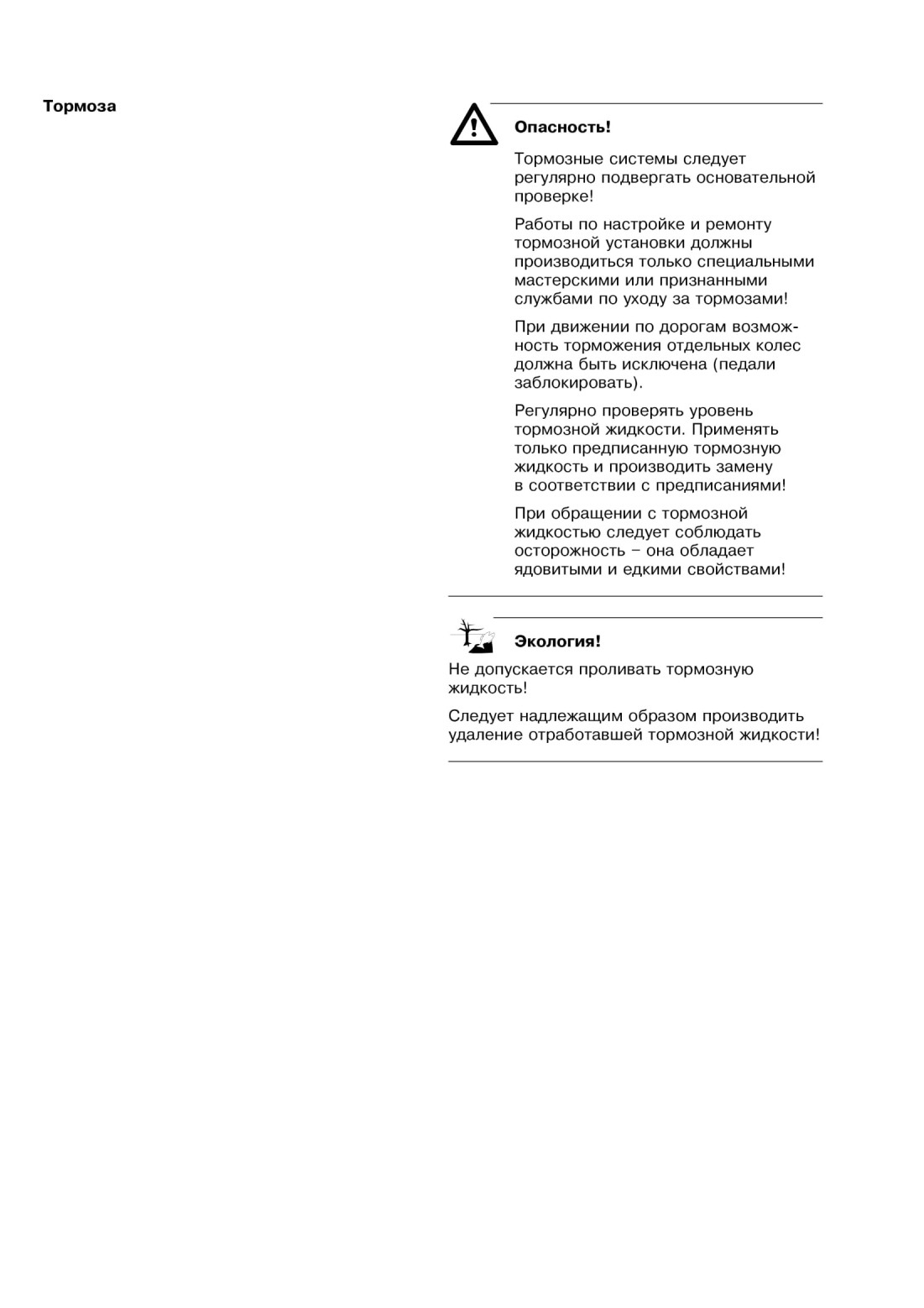 Тормоза

Опасность!

Тормозные системы следует регулярно подвергать основательной проверке!

Работы по настройке и ремонту тормозной установки должны производиться только специальными мастерскими или признанными службами по уходу за тормозами!

При движении по дорогам возможность торможения отдельных колес должна быть исключена (педали заблокировать).

Регулярно проверять уровень тормозной жидкости. Применять только предписанную тормозную жидкость и производить замену в соответствии с предписаниями!

При обращении с тормозной жидкостью следует соблюдать осторожность – она обладает ядовитыми и едкими свойствами!

Экология!

Не допускается проливать тормозную жидкость!

Следует надлежащим образом производить удаление отработавшей тормозной жидкости!